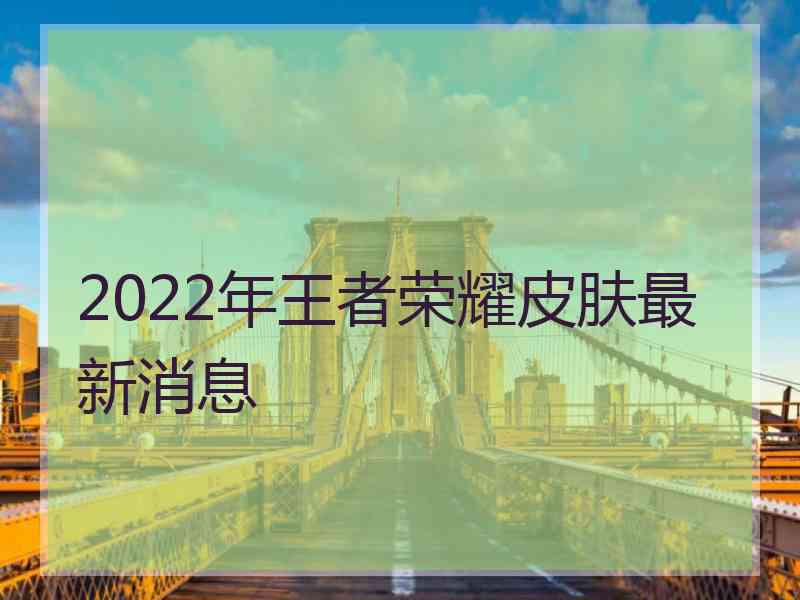 2022年王者荣耀皮肤最新消息